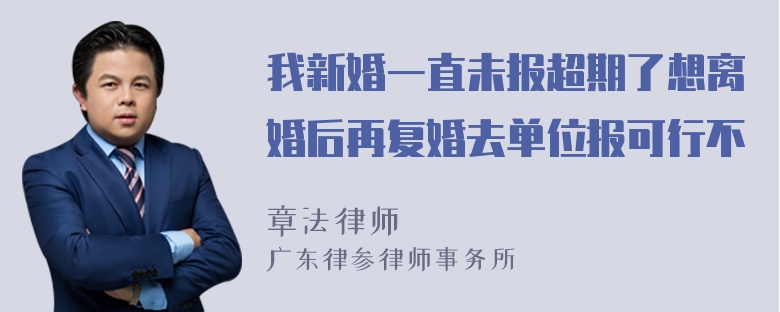 我新婚一直未报超期了想离婚后再复婚去单位报可行不

章法律师
广东律参律师事务所